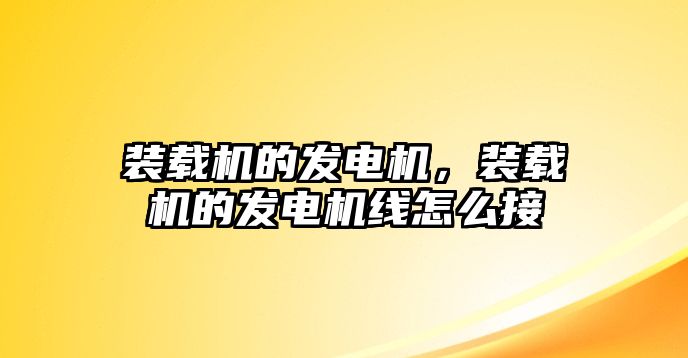 装载机的发电机，装载机的发电机线怎么接